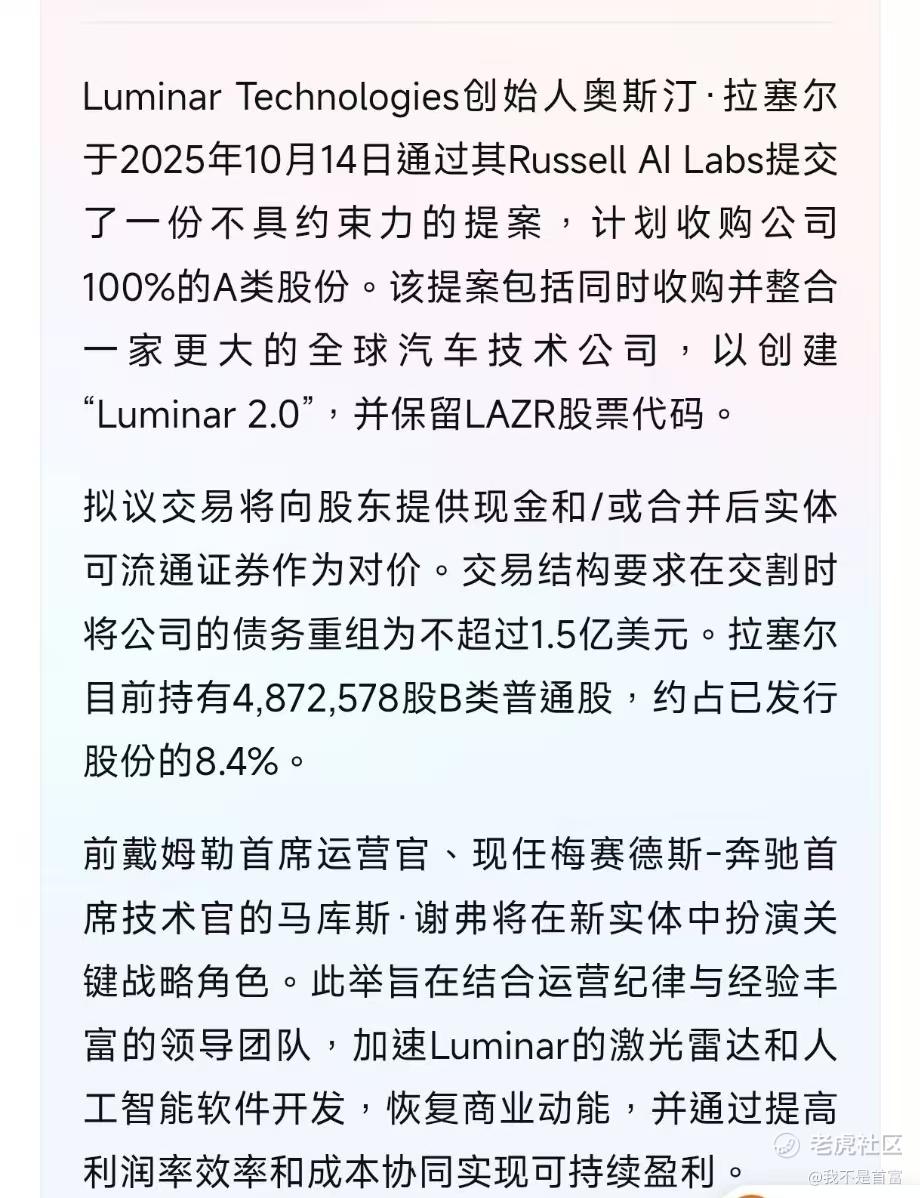 Luminar Technologies创始人奥斯汀·拉塞尔于2025年10月14日通过其Russell AI Labs提交了一份不具约束力的提案，计划收购公司100%的A类股份。该提案包括同时收购并整合一家更大的全球汽车技术公司，以创建“Luminar 2.0”，并保留LAZR股票代码。

拟议交易将向股东提供现金和/或合并后实体可流通证券作为对价。交易结构要求在交割时将公司的债务重组为不超过1.5亿美元。拉塞尔目前持有4,872,578股B类普通股，约占已发行股份的8.4%。

前戴姆勒首席运营官、现任梅赛德斯-奔驰首席技术官的马库斯·谢弗将在新实体中扮演关键战略角色。此举旨在结合运营纪律与经验丰富的领导团队，加速Luminar的激光雷达和人工智能软件开发，恢复商业动能，并通过提高利润率效率和成本协同实现可持续盈利。

老虎社区
@我不是首富